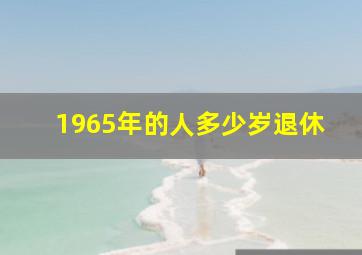 1965年的人多少岁退休